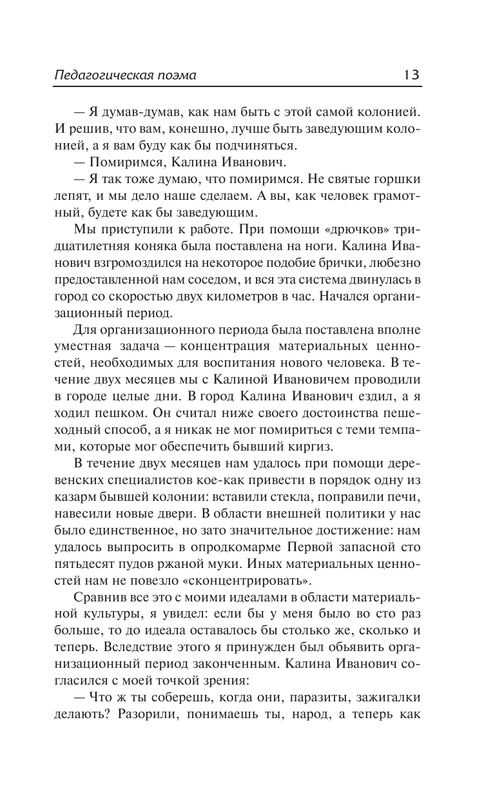 Педагогическая поэма 13

— Я думав-думав, как нам быть с этой самой колонией. И решив, что вам, конешно, лучше быть заведующим колонией, а я вам буду как бы подчиняться.

— Помиримся, Калина Иванович.

— Я так тоже думаю, что помиримся. Не святые горшки лепят, и мы дело наше сделаем. А вы, как человек грамотный, будете как бы заведующим.

Мы приступили к работе. При помощи «дрючков» тридцатилетняя коняка была поставлена на ноги. Калина Иванович взгромоздился на некоторое подобие брички, любезно предоставленной нам соседом, и вся эта система двинулась в город со скоростью двух километров в час. Начался организационный период.

Для организационного периода была поставлена вполне уместная задача — концентрация материальных ценностей, необходимых для воспитания нового человека. В течение двух месяцев мы с Калиной Ивановичем проводили в городе целые дни. В город Калина Иванович ездил, а я ходил пешком. Он считал ниже своего достоинства пешеходный способ, а я никак не мог помириться с теми темпами, которые мог обеспечить бывший киргиз.

В течение двух месяцев нам удалось при помощи деревенских специалистов кое-как привести в порядок одну из казарм бывшей колонии: вставили стекла, поправили печи, навесили новые двери. В области внешней политики у нас было единственное, но зато значительное достижение: нам удалось выпросить в опродкомарме Первой запасной сто пятьдесят пудов ржаной муки. Иных материальных ценностей нам не повезло «сконцентрировать».

Сравнив все это с моими идеалами в области материальной культуры, я увидел: если бы у меня было во сто раз больше, то до идеала оставалось бы столько же, сколько и теперь. Вследствие этого я принужден был объявить организационный период законченным. Калина Иванович согласился с моей точкой зрения:

— Что ж ты соберешь, когда они, паразиты, зажигалки делають? Разорили, понимаешь ты, народ, а теперь как